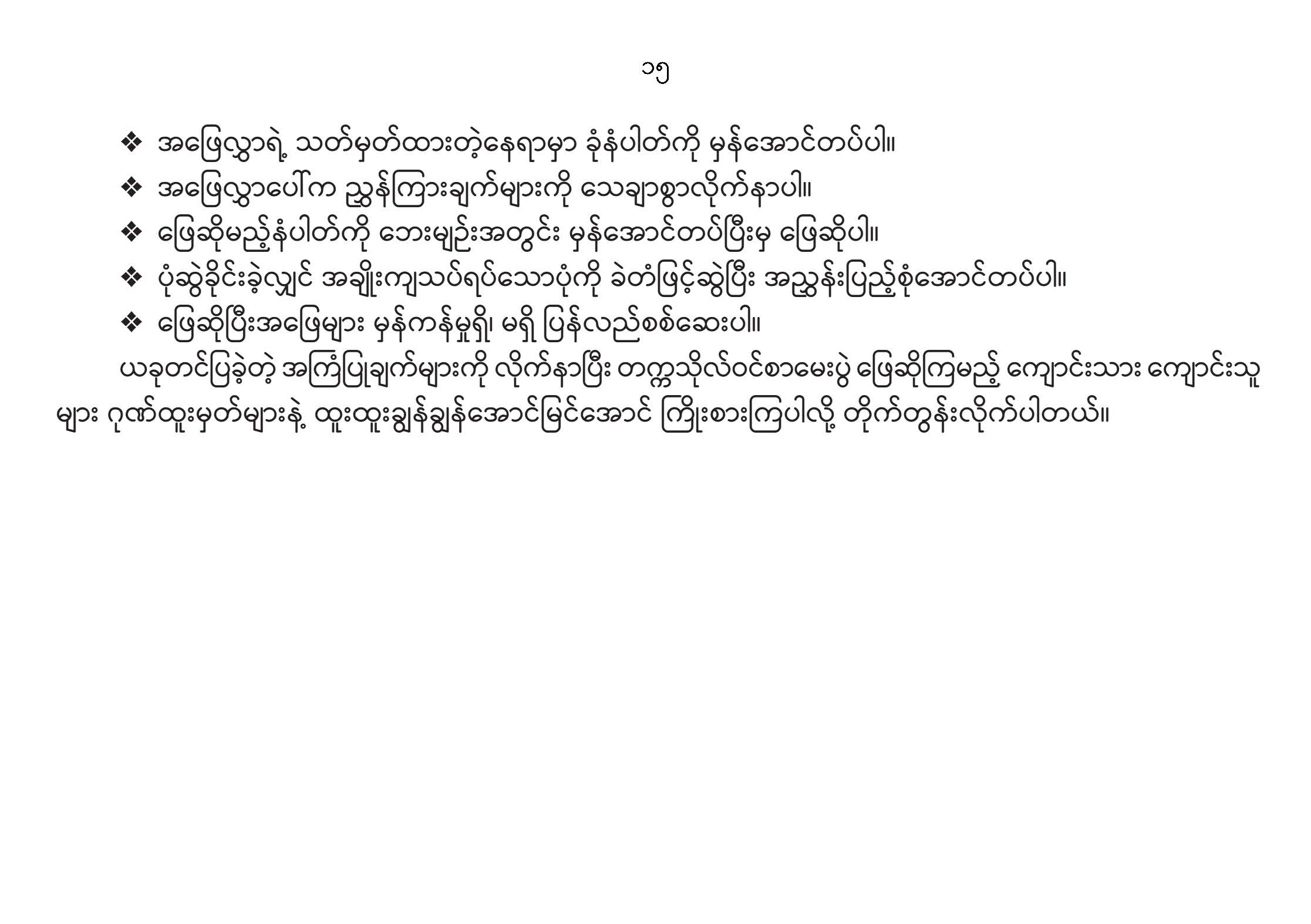 ၁၅

❖ အဖြေလွှာရဲ့ သတ်မှတ်ထားတဲ့နေရာမှာ ခုံနံပါတ်ကို မှန်အောင်တပ်ပါ။

❖ အဖြေလွှာပေါ်က ညွှန်ကြားချက်များကို သေချာစွာလိုက်နာပါ။

❖ ဖြေဆိုမည့်နံပါတ်ကို ဘေးမျဉ်းအတွင်း မှန်အောင်တပ်ပြီးမှ ဖြေဆိုပါ။

❖ ပုံဆွဲခိုင်းခဲ့လျှင် အချိုးကျသပ်ရပ်သောပုံကို ခဲတံဖြင့်ဆွဲပြီး အညွှန်းပြည့်စုံအောင်တပ်ပါ။

❖ ဖြေဆိုပြီးအဖြေများ မှန်ကန်မှုရှိ၊ မရှိ ပြန်လည်စစ်ဆေးပါ။

ယခုတင်ပြခဲ့တဲ့ အကြံပြုချက်များကို လိုက်နာပြီး တက္ကသိုလ်ဝင်စာမေးပွဲ ဖြေဆိုကြမည့် ကျောင်းသား ကျောင်းသူများ ဂုဏ်ထူးမှတ်များနဲ့ ထူးထူးချွန်ချွန်အောင်မြင်အောင် ကြိုးစားကြပါလို့ တိုက်တွန်းလိုက်ပါတယ်။